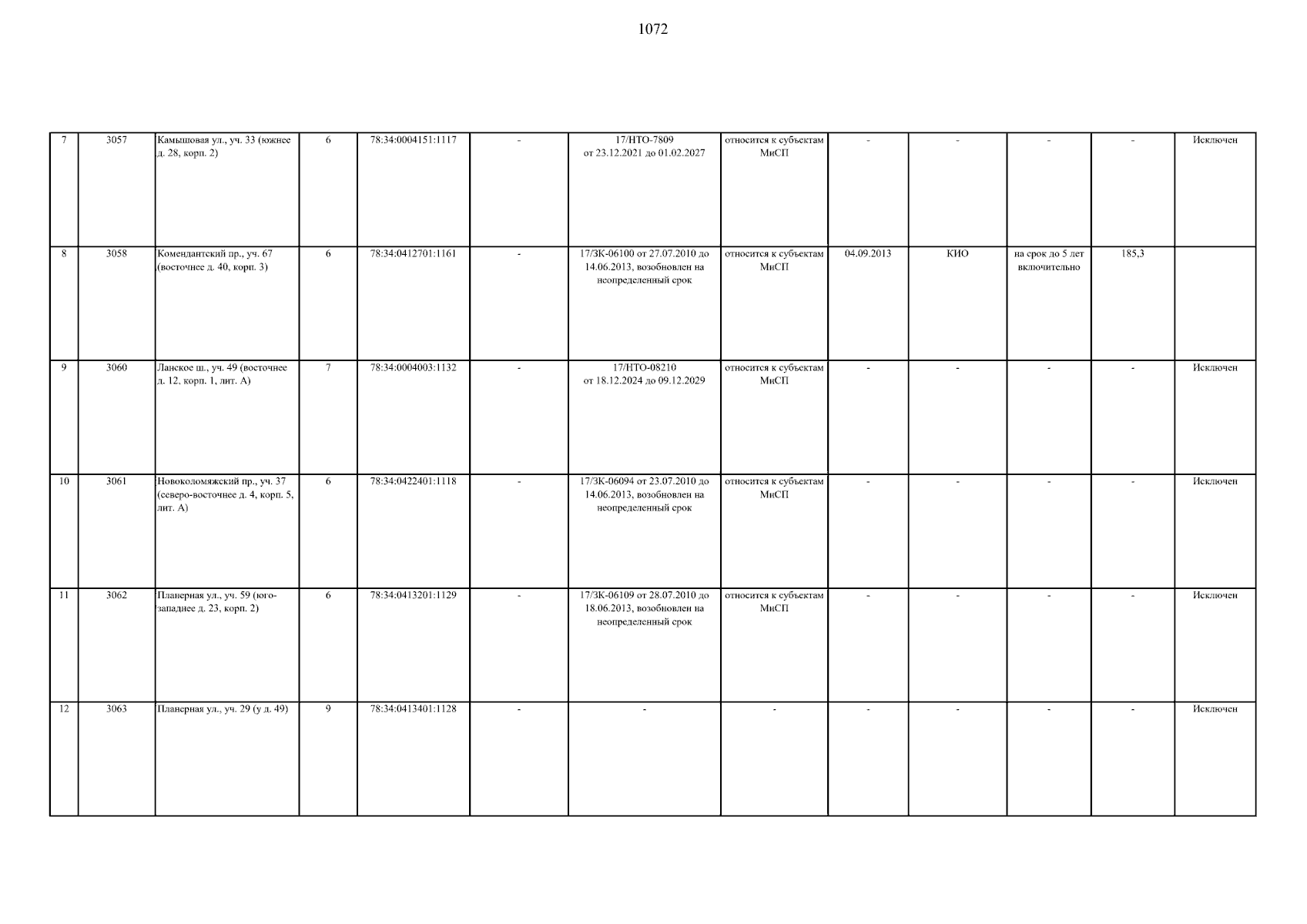 1072

| 7 | 3057 | Камышовая ул., уч. 33 (южнее д. 28, корп. 2) | 6 | 78:34:0004151:1117 | - | 17/НТО-7809 от 23.12.2021 до 01.02.2027 | относится к субъектам МиСП | - | - | - | - | Исключен |
|---|---|---|---|---|---|---|---|---|---|---|---|---|
| 8 | 3058 | Комендантский пр., уч. 67 (восточнее д. 40, корп. 3) | 6 | 78:34:0412701:1161 | - | 17/ЗК-06100 от 27.07.2010 до 14.06.2013, возобновлен на неопределенный срок | относится к субъектам МиСП | 04.09.2013 | КИО | на срок до 5 лет включительно | 185,3 | |
| 9 | 3060 | Ланское ш., уч. 49 (восточнее д. 12, корп. 1, лит. А) | 7 | 78:34:0004003:1132 | - | 17/НТО-08210 от 18.12.2024 до 09.12.2029 | относится к субъектам МиСП | - | - | - | - | Исключен |
| 10 | 3061 | Новоколомяжский пр., уч. 37 (северо-восточнее д. 4, корп. 5, лит. А) | 6 | 78:34:0422401:1118 | - | 17/ЗК-06094 от 23.07.2010 до 14.06.2013, возобновлен на неопределенный срок | относится к субъектам МиСП | - | - | - | - | Исключен |
| 11 | 3062 | Планерная ул., уч. 59 (юго-западнее д. 23, корп. 2) | 6 | 78:34:0413201:1129 | - | 17/ЗК-06109 от 28.07.2010 до 18.06.2013, возобновлен на неопределенный срок | относится к субъектам МиСП | - | - | - | - | Исключен |
| 12 | 3063 | Планерная ул., уч. 29 (у д. 49) | 9 | 78:34:0413401:1128 | - | - | - | - | - | - | - | Исключен |